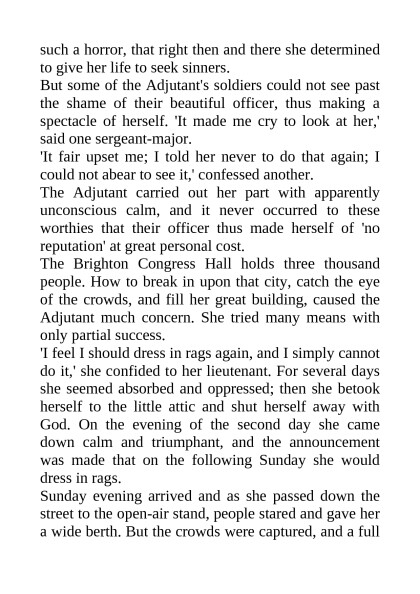 such a horror, that right then and there she determined to give her life to seek sinners.
But some of the Adjutant's soldiers could not see past the shame of their beautiful officer, thus making a spectacle of herself. 'It made me cry to look at her,' said one sergeant-major.
'It fair upset me; I told her never to do that again; I could not abear to see it,' confessed another.
The Adjutant carried out her part with apparently unconscious calm, and it never occurred to these worthies that their officer thus made herself of 'no reputation' at great personal cost.
The Brighton Congress Hall holds three thousand people. How to break in upon that city, catch the eye of the crowds, and fill her great building, caused the Adjutant much concern. She tried many means with only partial success.
'I feel I should dress in rags again, and I simply cannot do it,' she confided to her lieutenant. For several days she seemed absorbed and oppressed; then she betook herself to the little attic and shut herself away with God. On the evening of the second day she came down calm and triumphant, and the announcement was made that on the following Sunday she would dress in rags.
Sunday evening arrived and as she passed down the street to the open-air stand, people stared and gave her a wide berth. But the crowds were captured, and a full